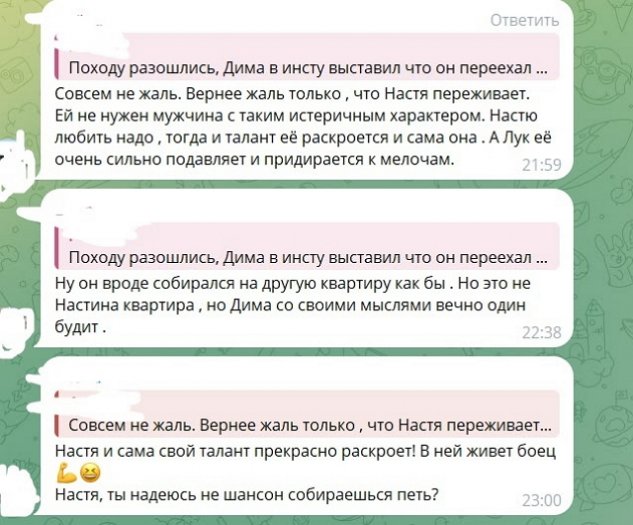 Ответить

Походу разошлись, Дима в инсту выставил что он переехал ...
Совсем не жаль. Вернее жаль только , что Настя переживает. Ей не нужен мужчина с таким истеричным характером. Настю любить надо , тогда и талант её раскроется и сама она . А Лук её очень сильно подавляет и придирается к мелочам. 21:59

Походу разошлись, Дима в инсту выставил что он переехал ...
Ну он вроде собирался на другую квартиру как бы . Но это не Настина квартира , но Дима со своими мыслями вечно один будит . 22:38

Совсем не жаль. Вернее жаль только , что Настя переживает...
Настя и сама свой талант прекрасно раскроет! В ней живет боец 💪😆
Настя, ты надеюсь не шансон собираешься петь? 23:00